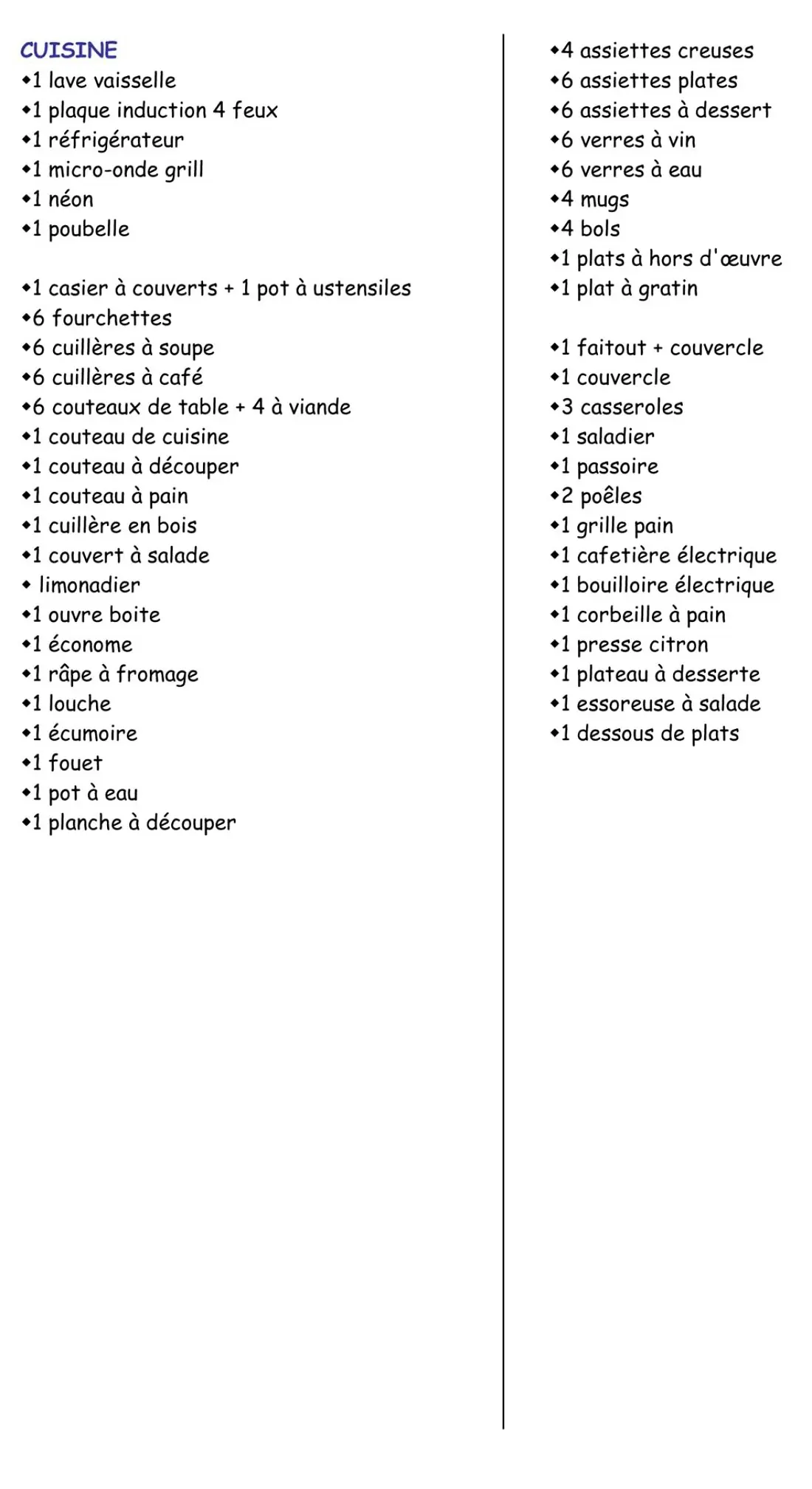 CUISINE
• 1 lave vaisselle
• 1 plaque induction 4 feux
• 1 réfrigérateur
• 1 micro-onde grill
• 1 néon
• 1 poubelle

• 1 casier à couverts + 1 pot à ustensiles
• 6 fourchettes
• 6 cuillères à soupe
• 6 cuillères à café
• 6 couteaux de table + 4 à viande
• 1 couteau de cuisine
• 1 couteau à découper
• 1 couteau à pain
• 1 cuillère en bois
• 1 couvert à salade
• limonadier
• 1 ouvre boite
• 1 économe
• 1 râpe à fromage
• 1 louche
• 1 écumoire
• 1 fouet
• 1 pot à eau
• 1 planche à découper

• 4 assiettes creuses
• 6 assiettes plates
• 6 assiettes à dessert
• 6 verres à vin
• 6 verres à eau
• 4 mugs
• 4 bols
• 1 plats à hors d'œuvre
• 1 plat à gratin

• 1 faitout + couvercle
• 1 couvercle
• 3 casseroles
• 1 saladier
• 1 passoire
• 2 poêles
• 1 grille pain
• 1 cafetière électrique
• 1 bouilloire électrique
• 1 corbeille à pain
• 1 presse citron
• 1 plateau à desserte
• 1 essoreuse à salade
• 1 dessous de plats